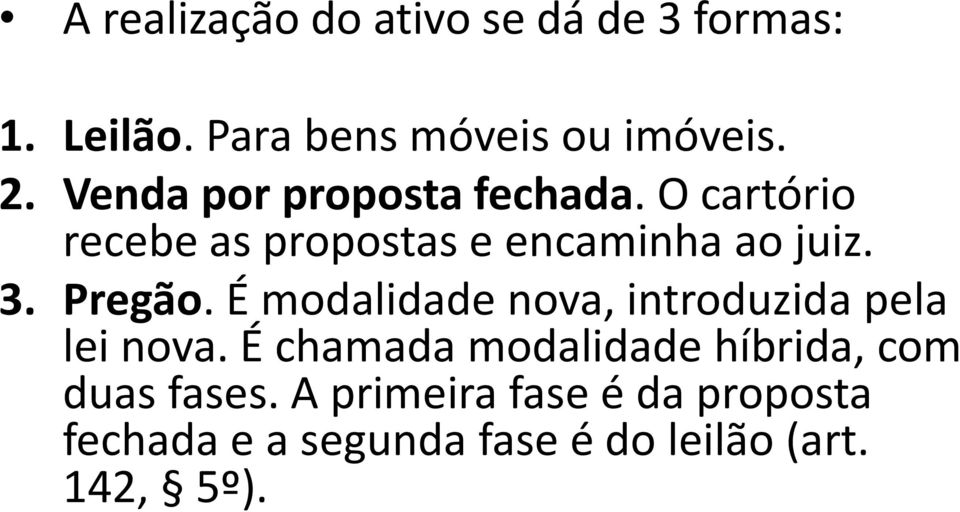 • A realização do ativo se dá de 3 formas:

1. Leilão. Para bens móveis ou imóveis.
2. Venda por proposta fechada. O cartório recebe as propostas e encaminha ao juiz.
3. Pregão. É modalidade nova, introduzida pela lei nova. É chamada modalidade híbrida, com duas fases. A primeira fase é da proposta fechada e a segunda fase é do leilão (art. 142, § 5º).